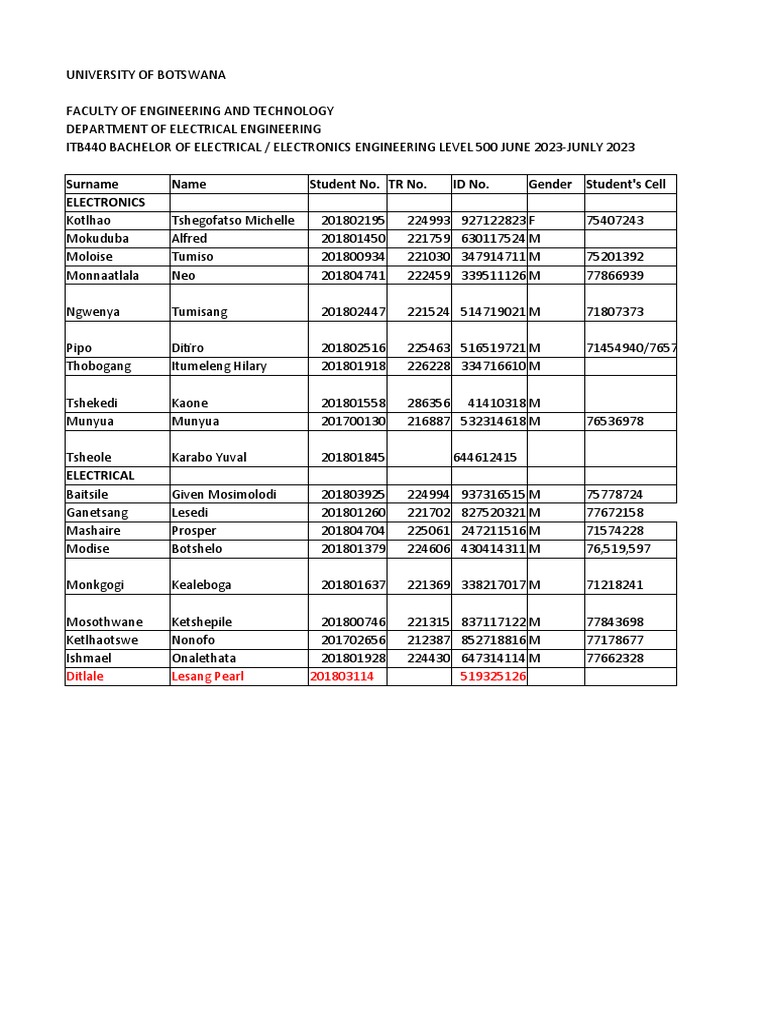 UNIVERSITY OF BOTSWANA

FACULTY OF ENGINEERING AND TECHNOLOGY
DEPARTMENT OF ELECTRICAL ENGINEERING
ITB440 BACHELOR OF ELECTRICAL / ELECTRONICS ENGINEERING LEVEL 500 JUNE 2023-JUNLY 2023

| Surname | Name | Student No. | TR No. | ID No. | Gender | Student's Cell |
|---|---|---|---|---|---|---|
| ELECTRONICS | | | | | | |
| Kotlhao | Tshegofatso Michelle | 201802195 | 224993 | 927122823 | F | 75407243 |
| Mokuduba | Alfred | 201801450 | 221759 | 630117524 | M | |
| Moloise | Tumiso | 201800934 | 221030 | 347914711 | M | 75201392 |
| Monnaatlala | Neo | 201804741 | 222459 | 339511126 | M | 77866939 |
| Ngwenya | Tumisang | 201802447 | 221524 | 514719021 | M | 71807373 |
| Pipo | Ditiro | 201802516 | 225463 | 516519721 | M | 71454940/7657 |
| Thobogang | Itumeleng Hilary | 201801918 | 226228 | 334716610 | M | |
| Tshekedi | Kaone | 201801558 | 286356 | 41410318 | M | |
| Munyua | Munyua | 201700130 | 216887 | 532314618 | M | 76536978 |
| Tsheole | Karabo Yuval | 201801845 | | 644612415 | | |
| ELECTRICAL | | | | | | |
| Baitsile | Given Mosimolodi | 201803925 | 224994 | 937316515 | M | 75778724 |
| Ganetsang | Lesedi | 201801260 | 221702 | 827520321 | M | 77672158 |
| Mashaire | Prosper | 201804704 | 225061 | 247211516 | M | 71574228 |
| Modise | Botshelo | 201801379 | 224606 | 430414311 | M | 76,519,597 |
| Monkgogi | Kealeboga | 201801637 | 221369 | 338217017 | M | 71218241 |
| Mosothwane | Ketshepile | 201800746 | 221315 | 837117122 | M | 77843698 |
| Ketlhaotswe | Nonofo | 201702656 | 212387 | 852718816 | M | 77178677 |
| Ishmael | Onalethata | 201801928 | 224430 | 647314114 | M | 77662328 |
| Ditlale | Lesang Pearl | 201803114 | | 519325126 | | |